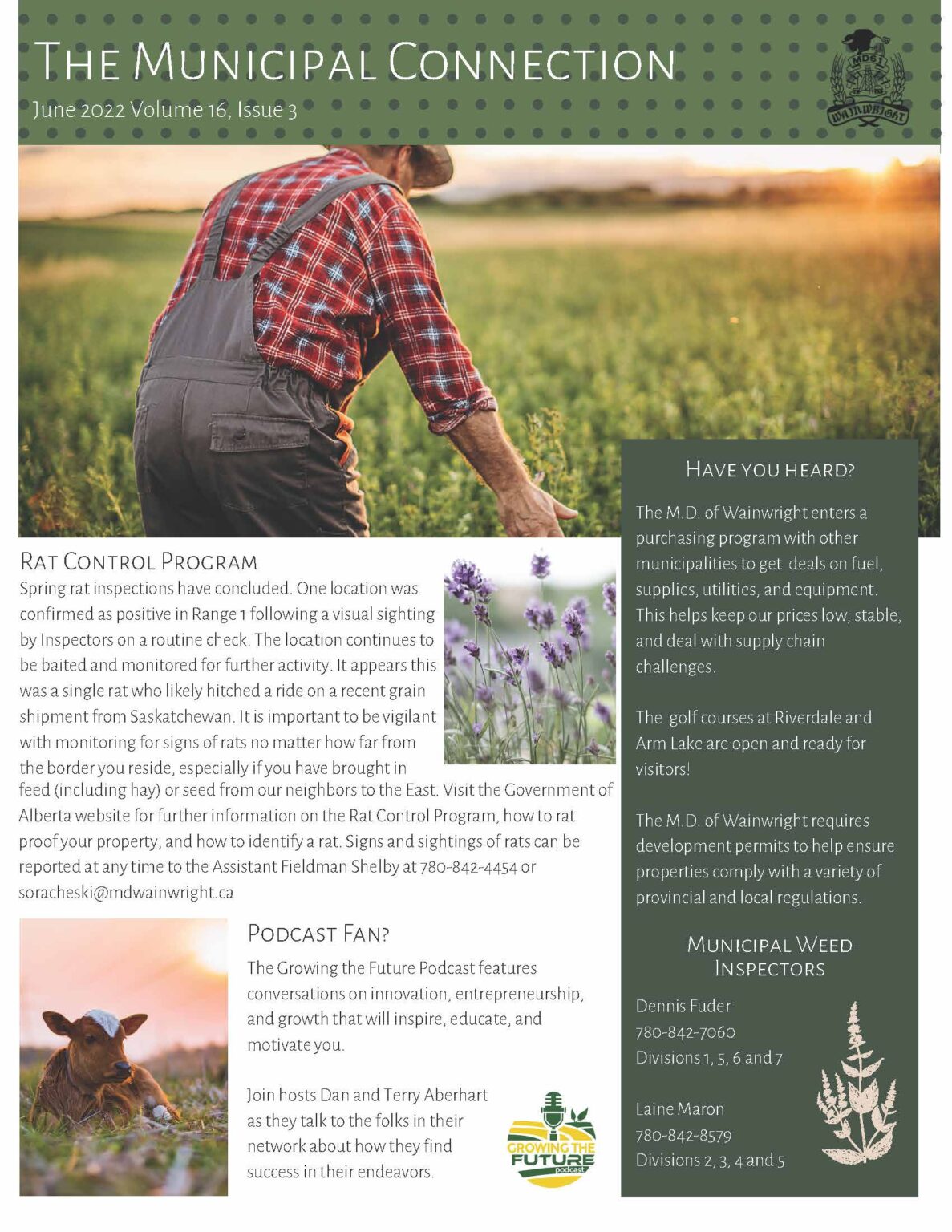 THE MUNICIPAL CONNECTION

June 2022 Volume 16, Issue 3

MD61
WAINWRIGHT

RAT CONTROL PROGRAM

Spring rat inspections have concluded. One location was confirmed as positive in Range 1 following a visual sighting by Inspectors on a routine check. The location continues to be baited and monitored for further activity. It appears this was a single rat who likely hitched a ride on a recent grain shipment from Saskatchewan. It is important to be vigilant with monitoring for signs of rats no matter how far from the border you reside, especially if you have brought in feed (including hay) or seed from our neighbors to the East. Visit the Government of Alberta website for further information on the Rat Control Program, how to rat proof your property, and how to identify a rat. Signs and sightings of rats can be reported at any time to the Assistant Fieldman Shelby at 780-842-4454 or soracheski@mdwainwright.ca

PODCAST FAN?

The Growing the Future Podcast features conversations on innovation, entrepreneurship, and growth that will inspire, educate, and motivate you.

Join hosts Dan and Terry Aberhart as they talk to the folks in their network about how they find success in their endeavors.

GROWING THE FUTURE podcast

HAVE YOU HEARD?

The M.D. of Wainwright enters a purchasing program with other municipalities to get deals on fuel, supplies, utilities, and equipment. This helps keep our prices low, stable, and deal with supply chain challenges.

The golf courses at Riverdale and Arm Lake are open and ready for visitors!

The M.D. of Wainwright requires development permits to help ensure properties comply with a variety of provincial and local regulations.

MUNICIPAL WEED INSPECTORS

Dennis Fuder
780-842-7060
Divisions 1, 5, 6 and 7

Laine Maron
780-842-8579
Divisions 2, 3, 4 and 5